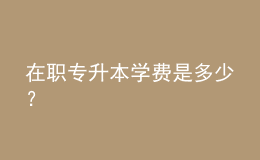 在职专升本学费是多少?